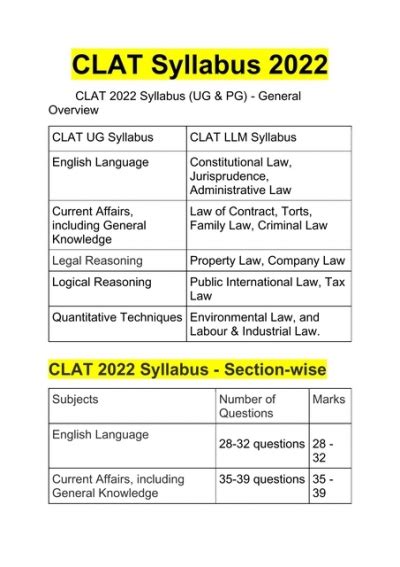 CLAT Syllabus 2022

CLAT 2022 Syllabus (UG & PG) - General Overview

| CLAT UG Syllabus | CLAT LLM Syllabus |
|---|---|
| English Language | Constitutional Law, Jurisprudence, Administrative Law |
| Current Affairs, including General Knowledge | Law of Contract, Torts, Family Law, Criminal Law |
| Legal Reasoning | Property Law, Company Law |
| Logical Reasoning | Public International Law, Tax Law |
| Quantitative Techniques | Environmental Law, and Labour & Industrial Law. |

CLAT 2022 Syllabus - Section-wise

| Subjects | Number of Questions | Marks |
|---|---|---|
| English Language | 28-32 questions | 28 - 32 |
| Current Affairs, including General Knowledge | 35-39 questions | 35 - 39 |